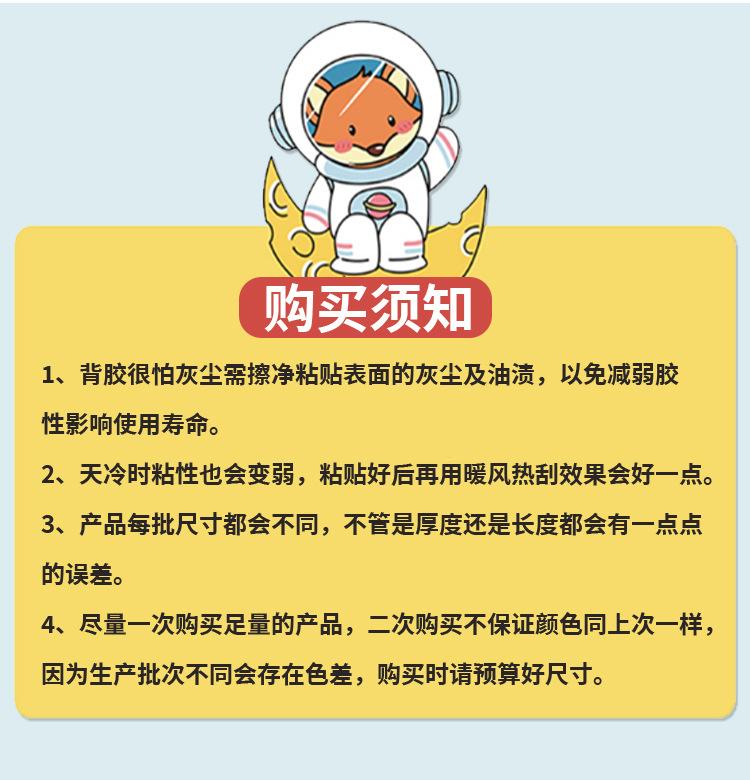 购买须知

1、背胶很怕灰尘需擦净粘贴表面的灰尘及油渍，以免减弱胶性影响使用寿命。

2、天冷时粘性也会变弱，粘贴好后再用暖风热刮效果会好一点。

3、产品每批尺寸都会不同，不管是厚度还是长度都会有一点点的误差。

4、尽量一次购买足量的产品，二次购买不保证颜色同上次一样，因为生产批次不同会存在色差，购买时请预算好尺寸。